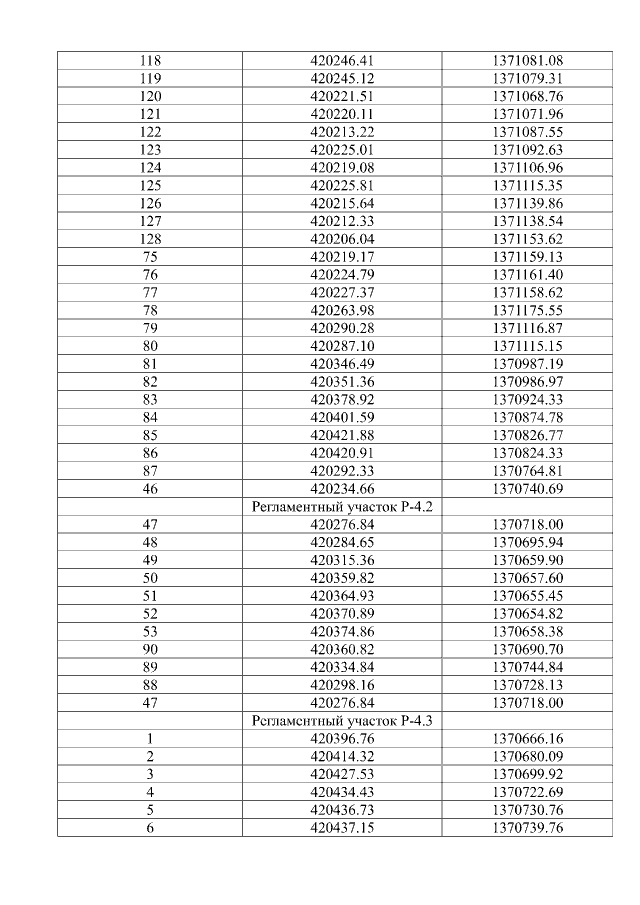 | 118 | 420246.41 | 1371081.08 |
|---|---|---|
| 119 | 420245.12 | 1371079.31 |
| 120 | 420221.51 | 1371068.76 |
| 121 | 420220.11 | 1371071.96 |
| 122 | 420213.22 | 1371087.55 |
| 123 | 420225.01 | 1371092.63 |
| 124 | 420219.08 | 1371106.96 |
| 125 | 420225.81 | 1371115.35 |
| 126 | 420215.64 | 1371139.86 |
| 127 | 420212.33 | 1371138.54 |
| 128 | 420206.04 | 1371153.62 |
| 75 | 420219.17 | 1371159.13 |
| 76 | 420224.79 | 1371161.40 |
| 77 | 420227.37 | 1371158.62 |
| 78 | 420263.98 | 1371175.55 |
| 79 | 420290.28 | 1371116.87 |
| 80 | 420287.10 | 1371115.15 |
| 81 | 420346.49 | 1370987.19 |
| 82 | 420351.36 | 1370986.97 |
| 83 | 420378.92 | 1370924.33 |
| 84 | 420401.59 | 1370874.78 |
| 85 | 420421.88 | 1370826.77 |
| 86 | 420420.91 | 1370824.33 |
| 87 | 420292.33 | 1370764.81 |
| 46 | 420234.66 | 1370740.69 |
| | Регламентный участок Р-4.2 | |
| 47 | 420276.84 | 1370718.00 |
| 48 | 420284.65 | 1370695.94 |
| 49 | 420315.36 | 1370659.90 |
| 50 | 420359.82 | 1370657.60 |
| 51 | 420364.93 | 1370655.45 |
| 52 | 420370.89 | 1370654.82 |
| 53 | 420374.86 | 1370658.38 |
| 90 | 420360.82 | 1370690.70 |
| 89 | 420334.84 | 1370744.84 |
| 88 | 420298.16 | 1370728.13 |
| 47 | 420276.84 | 1370718.00 |
| | Регламентный участок Р-4.3 | |
| 1 | 420396.76 | 1370666.16 |
| 2 | 420414.32 | 1370680.09 |
| 3 | 420427.53 | 1370699.92 |
| 4 | 420434.43 | 1370722.69 |
| 5 | 420436.73 | 1370730.76 |
| 6 | 420437.15 | 1370739.76 |